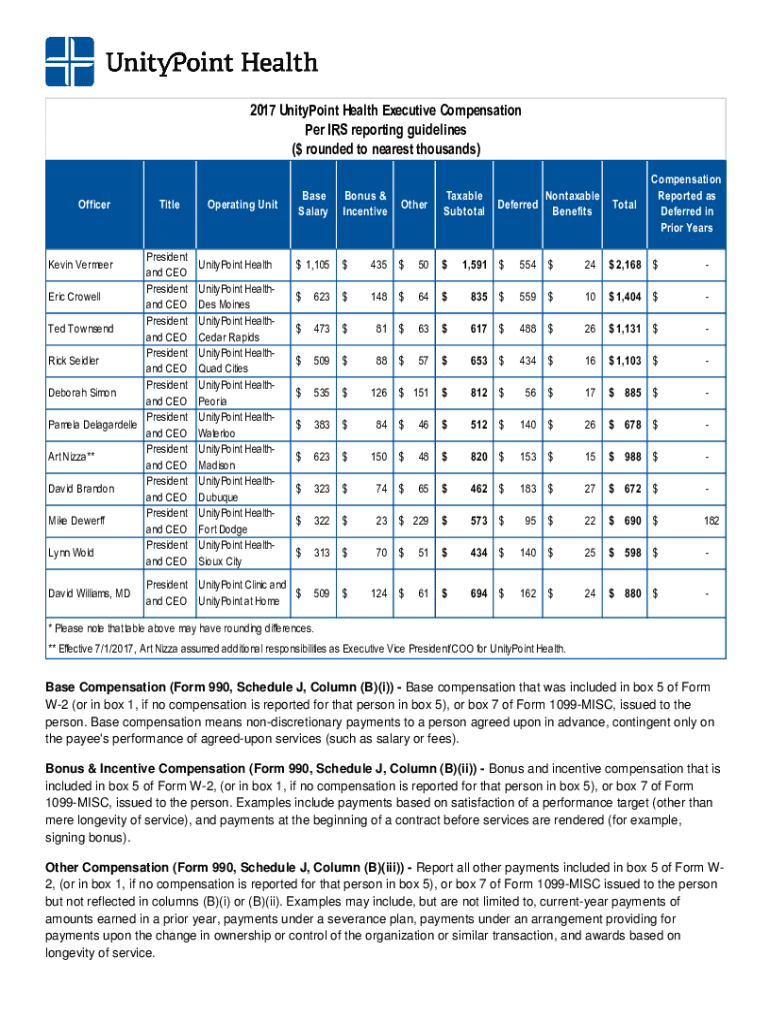 UnityPoint Health

2017 UnityPoint Health Executive Compensation
Per IRS reporting guidelines
($ rounded to nearest thousands)

| Officer | Title | Operating Unit | Base Salary | Bonus & Incentive | Other | Taxable Subtotal | Deferred | Nontaxable Benefits | Total | Compensation Reported as Deferred in Prior Years |
|---|---|---|---|---|---|---|---|---|---|---|
| Kevin Vermeer | President and CEO | UnityPoint Health | $ 1,105 | $ 435 | $ 50 | $ 1,591 | $ 554 | $ 24 | $ 2,168 | $ - |
| Eric Crowell | President and CEO | UnityPoint Health-Des Moines | $ 623 | $ 148 | $ 64 | $ 835 | $ 559 | $ 10 | $ 1,404 | $ - |
| Ted Townsend | President and CEO | UnityPoint Health-Cedar Rapids | $ 473 | $ 81 | $ 63 | $ 617 | $ 488 | $ 26 | $ 1,131 | $ - |
| Rick Seidler | President and CEO | UnityPoint Health-Quad Cities | $ 509 | $ 88 | $ 57 | $ 653 | $ 434 | $ 16 | $ 1,103 | $ - |
| Deborah Simon | President and CEO | UnityPoint Health-Peoria | $ 535 | $ 126 | $ 151 | $ 812 | $ 56 | $ 17 | $ 885 | $ - |
| Pamela Delagardelle | President and CEO | UnityPoint Health-Waterloo | $ 383 | $ 84 | $ 46 | $ 512 | $ 140 | $ 26 | $ 678 | $ - |
| Art Nizza** | President and CEO | UnityPoint Health-Madison | $ 623 | $ 150 | $ 48 | $ 820 | $ 153 | $ 15 | $ 988 | $ - |
| David Brandon | President and CEO | UnityPoint Health-Dubuque | $ 323 | $ 74 | $ 65 | $ 462 | $ 183 | $ 27 | $ 672 | $ - |
| Mike Dewerff | President and CEO | UnityPoint Health-Fort Dodge | $ 322 | $ 23 | $ 229 | $ 573 | $ 95 | $ 22 | $ 690 | $ 182 |
| Lynn Wold | President and CEO | UnityPoint Health-Sioux City | $ 313 | $ 70 | $ 51 | $ 434 | $ 140 | $ 25 | $ 598 | $ - |
| David Williams, MD | President and CEO | UnityPoint Clinic and UnityPoint at Home | $ 509 | $ 124 | $ 61 | $ 694 | $ 162 | $ 24 | $ 880 | $ - |

* Please note that table above may have rounding differences.
** Effective 7/1/2017, Art Nizza assumed additional responsibilities as Executive Vice President/COO for UnityPoint Health.

Base Compensation (Form 990, Schedule J, Column (B)(i)) - Base compensation that was included in box 5 of Form W-2 (or in box 1, if no compensation is reported for that person in box 5), or box 7 of Form 1099-MISC, issued to the person. Base compensation means non-discretionary payments to a person agreed upon in advance, contingent only on the payee's performance of agreed-upon services (such as salary or fees).

Bonus & Incentive Compensation (Form 990, Schedule J, Column (B)(ii)) - Bonus and incentive compensation that is included in box 5 of Form W-2, (or in box 1, if no compensation is reported for that person in box 5), or box 7 of Form 1099-MISC, issued to the person. Examples include payments based on satisfaction of a performance target (other than mere longevity of service), and payments at the beginning of a contract before services are rendered (for example, signing bonus).

Other Compensation (Form 990, Schedule J, Column (B)(iii)) - Report all other payments included in box 5 of Form W-2, (or in box 1, if no compensation is reported for that person in box 5), or box 7 of Form 1099-MISC issued to the person but not reflected in columns (B)(i) or (B)(ii). Examples may include, but are not limited to, current-year payments of amounts earned in a prior year, payments under a severance plan, payments under an arrangement providing for payments upon the change in ownership or control of the organization or similar transaction, and awards based on longevity of service.